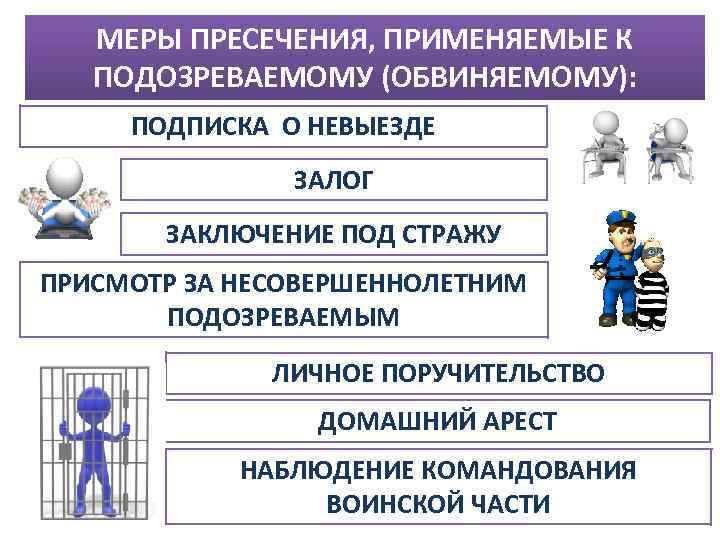 МЕРЫ ПРЕСЕЧЕНИЯ, ПРИМЕНЯЕМЫЕ К ПОДОЗРЕВАЕМОМУ (ОБВИНЯЕМОМУ):

ПОДПИСКА О НЕВЫЕЗДЕ

ЗАЛОГ

ЗАКЛЮЧЕНИЕ ПОД СТРАЖУ

ПРИСМОТР ЗА НЕСОВЕРШЕННОЛЕТНИМ ПОДОЗРЕВАЕМЫМ

ЛИЧНОЕ ПОРУЧИТЕЛЬСТВО

ДОМАШНИЙ АРЕСТ

НАБЛЮДЕНИЕ КОМАНДОВАНИЯ ВОИНСКОЙ ЧАСТИ